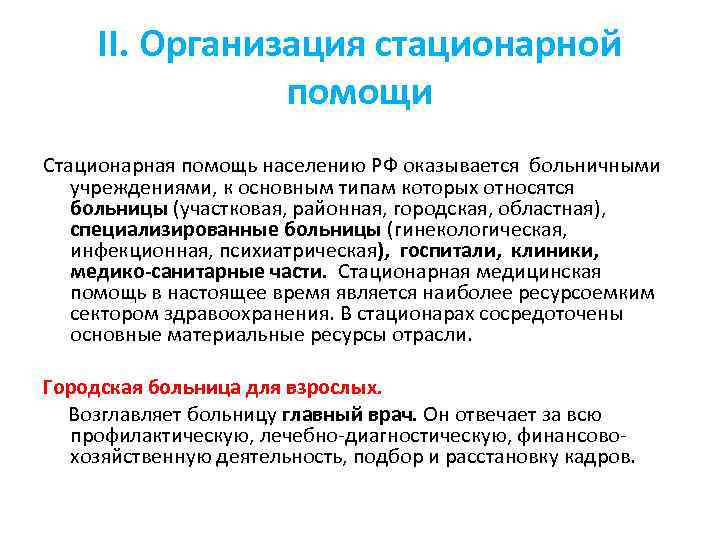 II. Организация стационарной помощи

Стационарная помощь населению РФ оказывается больничными учреждениями, к основным типам которых относятся больницы (участковая, районная, городская, областная), специализированные больницы (гинекологическая, инфекционная, психиатрическая), госпитали, клиники, медико-санитарные части. Стационарная медицинская помощь в настоящее время является наиболее ресурсоемким сектором здравоохранения. В стационарах сосредоточены основные материальные ресурсы отрасли.

Городская больница для взрослых.

Возглавляет больницу главный врач. Он отвечает за всю профилактическую, лечебно-диагностическую, финансово-хозяйственную деятельность, подбор и расстановку кадров.